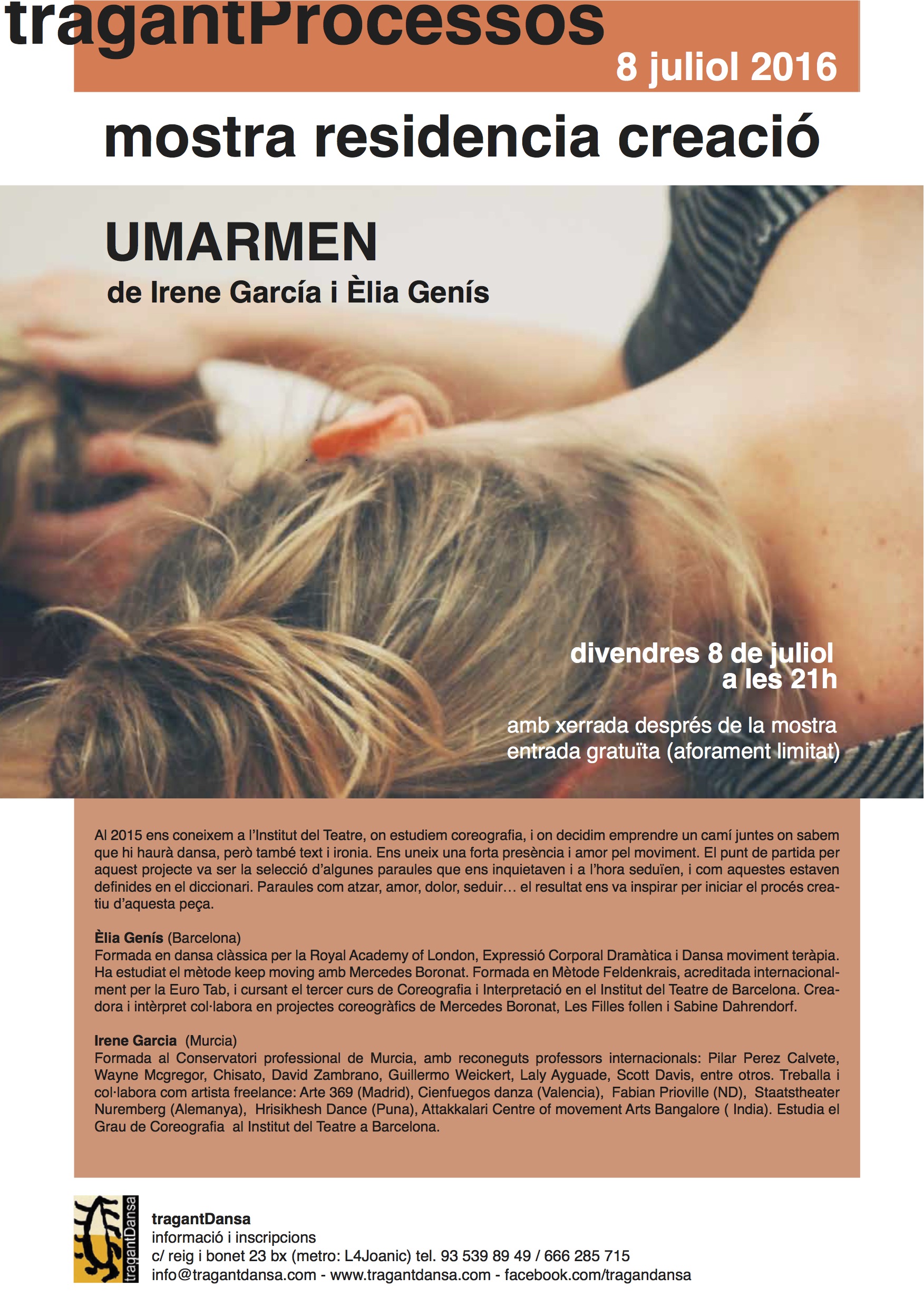 tragantProcessos
8 juliol 2016
mostra residencia creació

UMARMEN
de Irene García i Èlia Genís

divendres 8 de juliol
a les 21h

amb xerrada després de la mostra
entrada gratuïta (aforament limitat)

Al 2015 ens coneixem a l'Institut del Teatre, on estudiem coreografia, i on decidim emprendre un camí juntes on sabem que hi haurà dansa, però també text i ironia. Ens uneix una forta presència i amor pel moviment. El punt de partida per aquest projecte va ser la selecció d'algunes paraules que ens inquietaven i a l'hora seduïen, i com aquestes estaven definides en el diccionari. Paraules com atzar, amor, dolor, seduir… el resultat ens va inspirar per iniciar el procés creatiu d'aquesta peça.

Èlia Genís (Barcelona)
Formada en dansa clàssica per la Royal Academy of London, Expressió Corporal Dramàtica i Dansa moviment teràpia. Ha estudiat el mètode keep moving amb Mercedes Boronat. Formada en Mètode Feldenkrais, acreditada internacionalment per la Euro Tab, i cursant el tercer curs de Coreografia i Interpretació en el Institut del Teatre de Barcelona. Creadora i intèrpret col·labora en projectes coreogràfics de Mercedes Boronat, Les Filles follen i Sabine Dahrendorf.

Irene Garcia (Murcia)
Formada al Conservatori professional de Murcia, amb reconeguts professors internacionals: Pilar Perez Calvete, Wayne Mcgregor, Chisato, David Zambrano, Guillermo Weickert, Laly Ayguade, Scott Davis, entre otros. Treballa i col·labora com artista freelance: Arte 369 (Madrid), Cienfuegos danza (Valencia), Fabian Prioville (ND), Staatstheater Nuremberg (Alemanya), Hrisikhesh Dance (Puna), Attakkalari Centre of movement Arts Bangalore ( India). Estudia el Grau de Coreografia al Institut del Teatre a Barcelona.

tragantDansa
tragantDansa
informació i inscripcions
c/ reig i bonet 23 bx (metro: L4Joanic) tel. 93 539 89 49 / 666 285 715
info@tragantdansa.com - www.tragantdansa.com - facebook.com/tragandansa